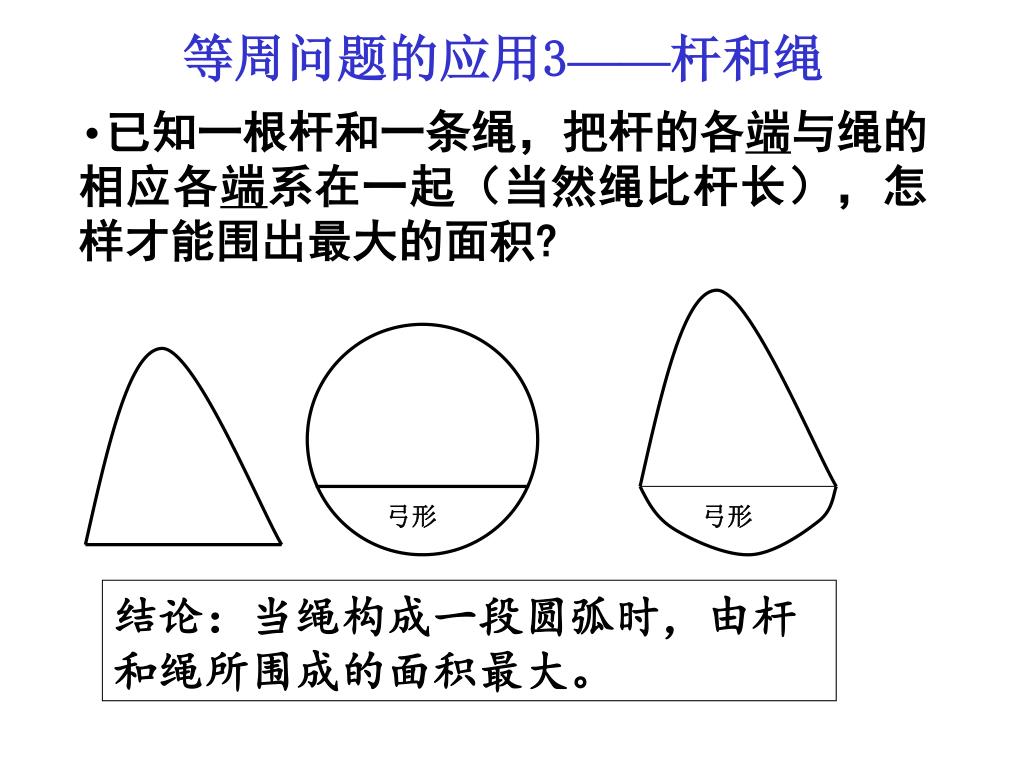 等周问题的应用3——杆和绳

•已知一根杆和一条绳，把杆的各端与绳的相应各端系在一起（当然绳比杆长），怎样才能围出最大的面积?

弓形

弓形

结论：当绳构成一段圆弧时，由杆和绳所围成的面积最大。